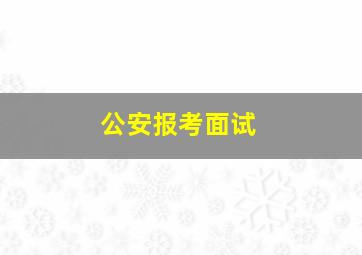 公安报考面试